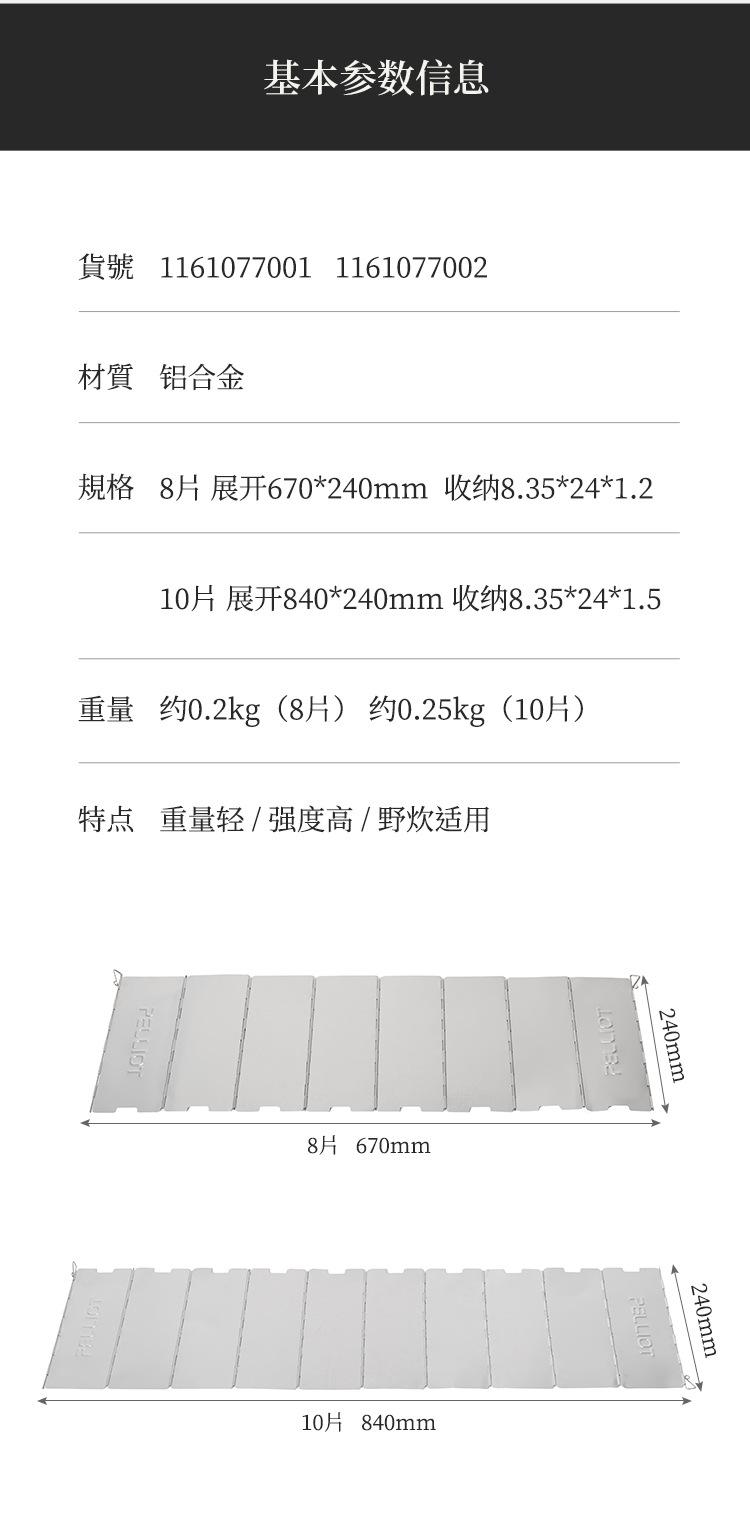 基本参数信息

貨號 1161077001 1161077002

材質 铝合金

規格 8片 展开670*240mm 收纳8.35*24*1.2

10片 展开840*240mm 收纳8.35*24*1.5

重量 约0.2kg（8片） 约0.25kg（10片）

特点 重量轻 / 强度高 / 野炊适用

PELLIOT

PELLIOT

240mm

8片 670mm

PELLIOT

PELLIOT

240mm

10片 840mm